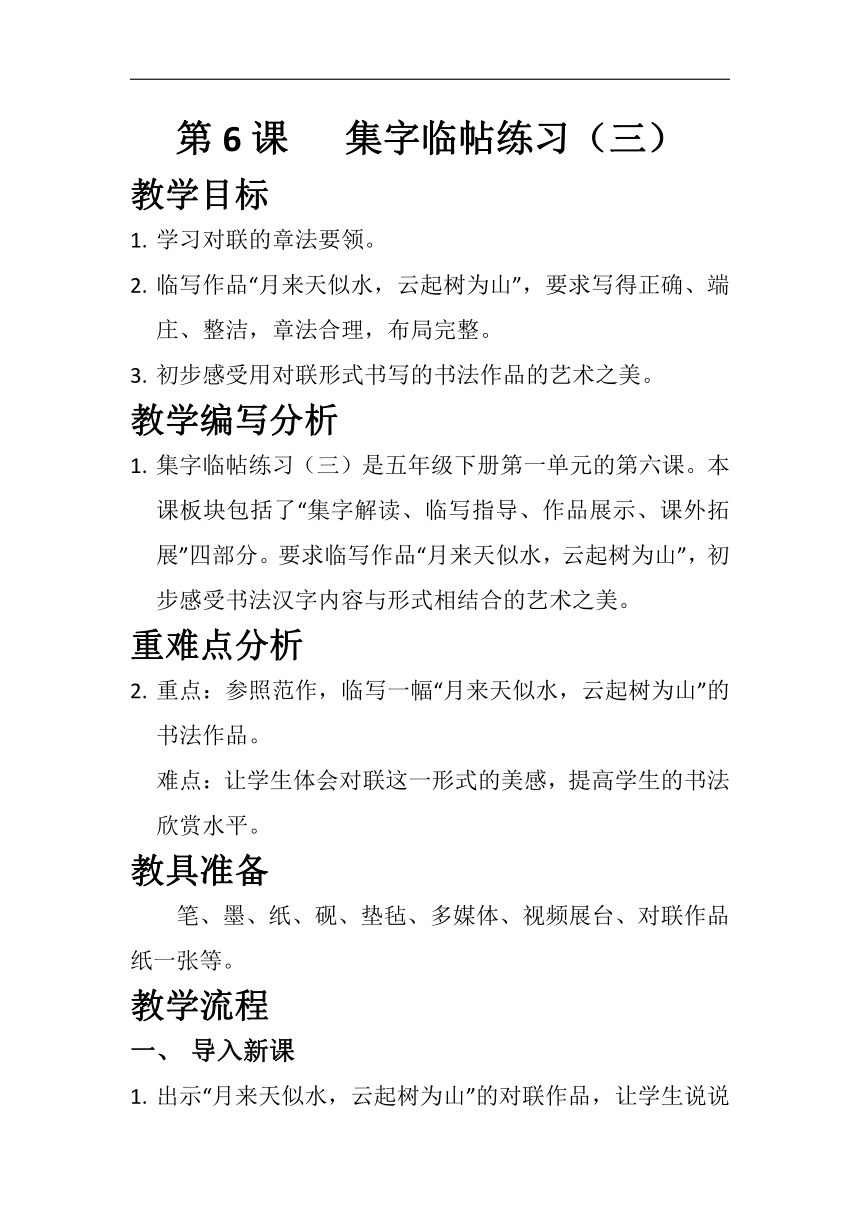 第 6 课　集字临帖练习（三）

教学目标

1. 学习对联的章法要领。

2. 临写作品“月来天似水，云起树为山”，要求写得正确、端庄、整洁，章法合理，布局完整。

3. 初步感受用对联形式书写的书法作品的艺术之美。

教学编写分析

1. 集字临帖练习（三）是五年级下册第一单元的第六课。本课板块包括了“集字解读、临写指导、作品展示、课外拓展”四部分。要求临写作品“月来天似水，云起树为山”，初步感受书法汉字内容与形式相结合的艺术之美。

重难点分析

2. 重点：参照范作，临写一幅“月来天似水，云起树为山”的书法作品。

难点：让学生体会对联这一形式的美感，提高学生的书法欣赏水平。

教具准备

笔、墨、纸、砚、垫毡、多媒体、视频展台、对联作品纸一张等。

教学流程

一、 导入新课

1. 出示“月来天似水，云起树为山”的对联作品，让学生说说